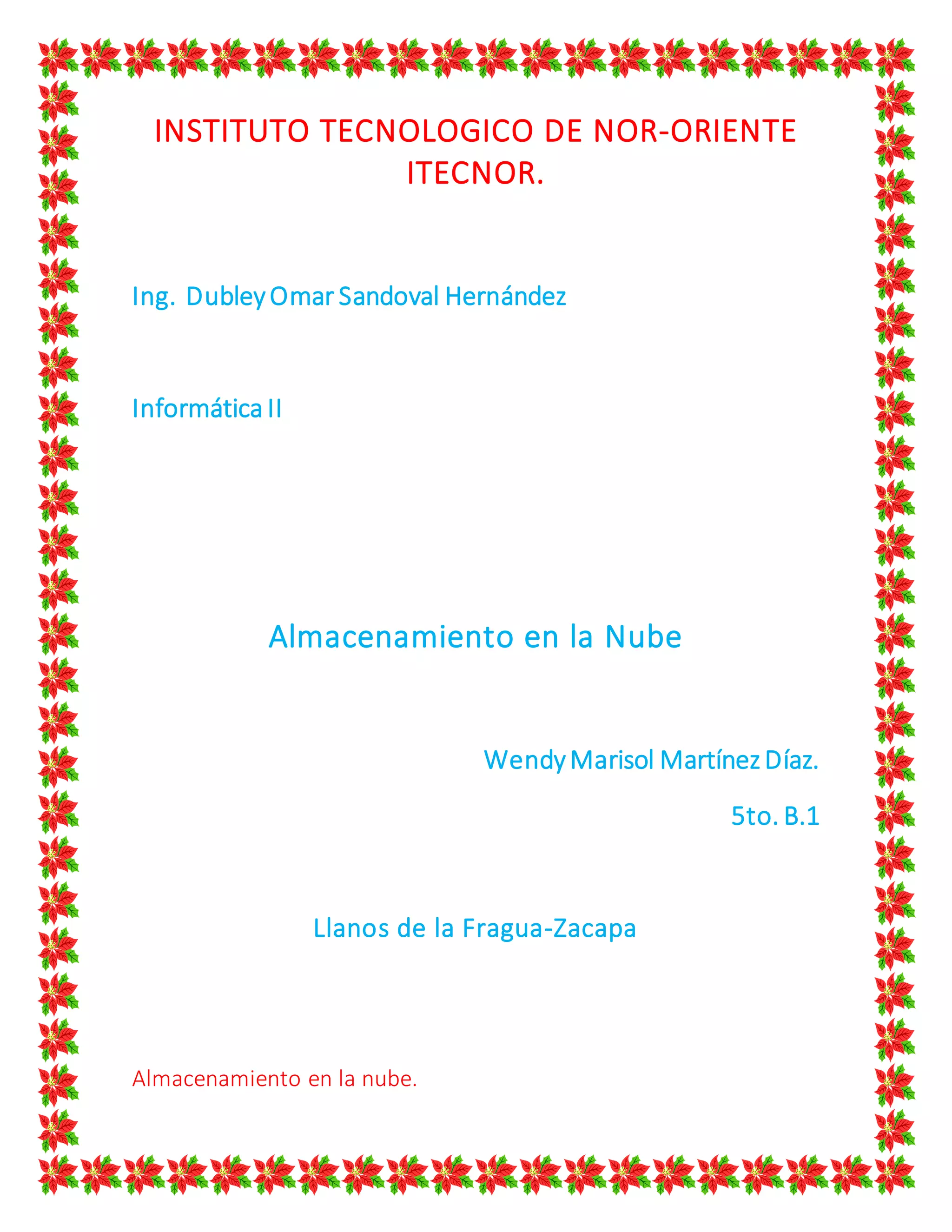 INSTITUTO TECNOLOGICO DE NOR-ORIENTE ITECNOR.

Ing. Dubley Omar Sandoval Hernández

Informática II

Almacenamiento en la Nube

Wendy Marisol Martínez Díaz.

5to. B.1

Llanos de la Fragua-Zacapa

Almacenamiento en la nube.